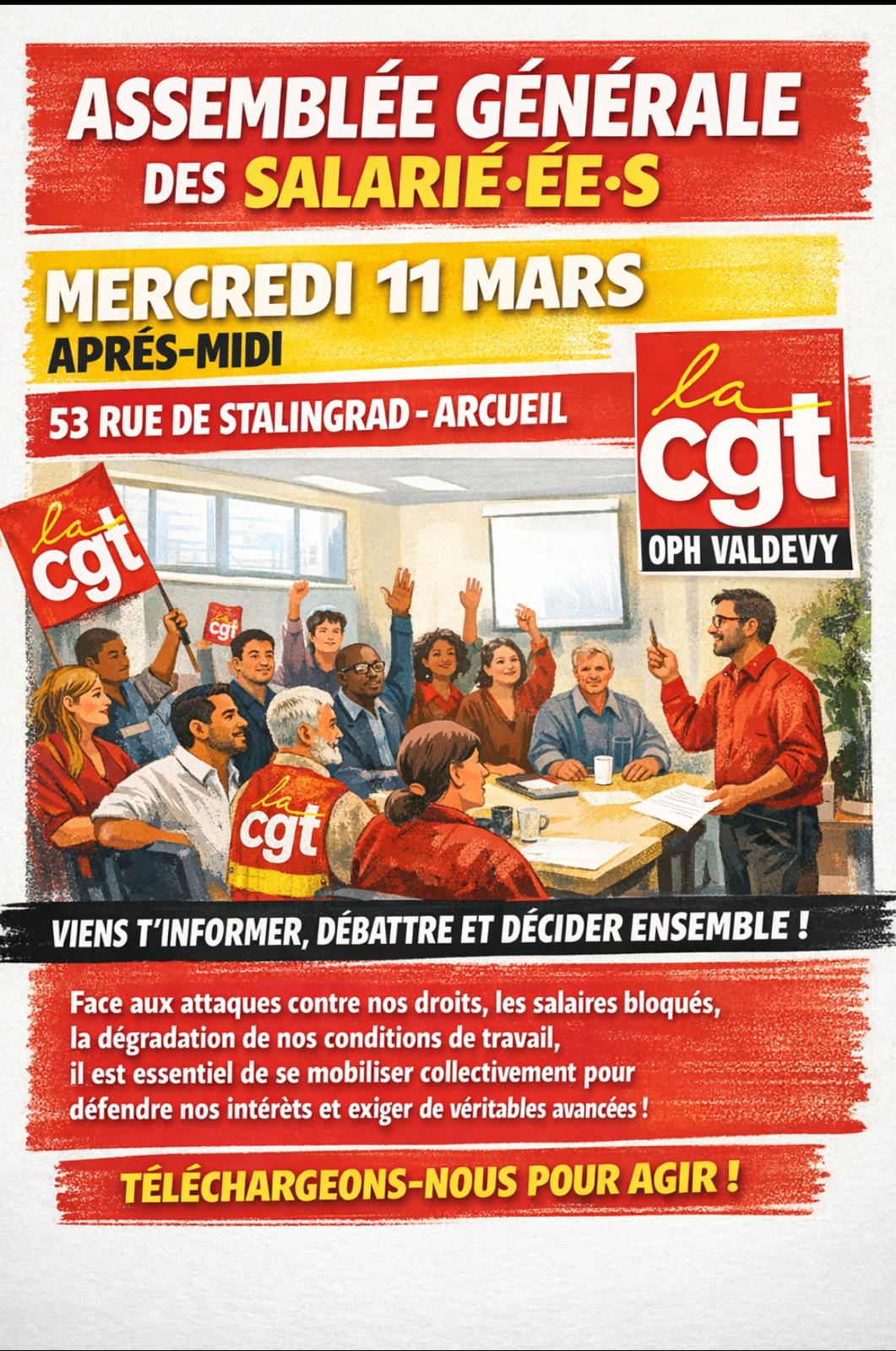 ASSEMBLÉE GÉNÉRALE
DES SALARIÉ·ÉE·S

MERCREDI 11 MARS
APRÉS-MIDI

53 RUE DE STALINGRAD - ARCUEIL

la
cgt
OPH VALDEVY

la
cgt

la
cgt

la
cgt

VIENS T'INFORMER, DÉBATTRE ET DÉCIDER ENSEMBLE !

Face aux attaques contre nos droits, les salaires bloqués, la dégradation de nos conditions de travail, il est essentiel de se mobiliser collectivement pour défendre nos intérèts et exiger de véritables avancées !

TÉLÉCHARGEONS-NOUS POUR AGIR !